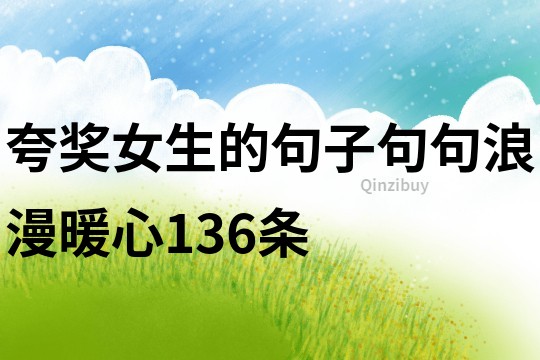 夸奖女生的句子句句浪漫暖心136条

Qinzibuy